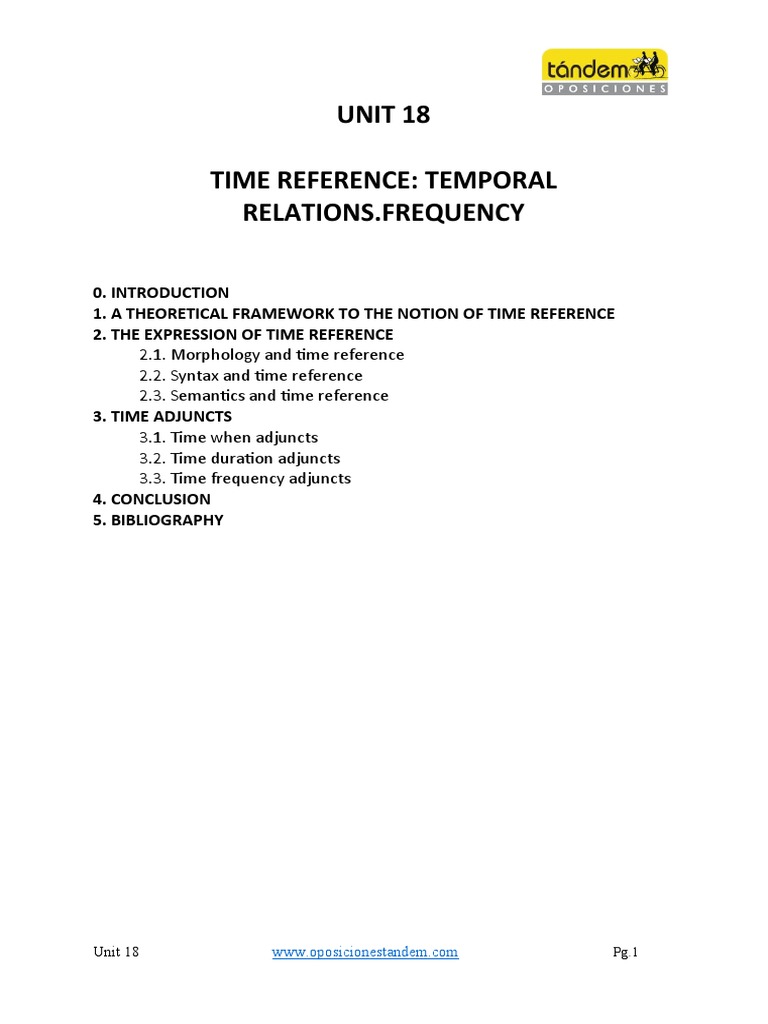 tándem
OPOSICIONES

UNIT 18

TIME REFERENCE: TEMPORAL RELATIONS.FREQUENCY

0. INTRODUCTION
1. A THEORETICAL FRAMEWORK TO THE NOTION OF TIME REFERENCE
2. THE EXPRESSION OF TIME REFERENCE
2.1. Morphology and time reference
2.2. Syntax and time reference
2.3. Semantics and time reference
3. TIME ADJUNCTS
3.1. Time when adjuncts
3.2. Time duration adjuncts
3.3. Time frequency adjuncts
4. CONCLUSION
5. BIBLIOGRAPHY

Unit 18 www.oposicionestandem.com Pg.1